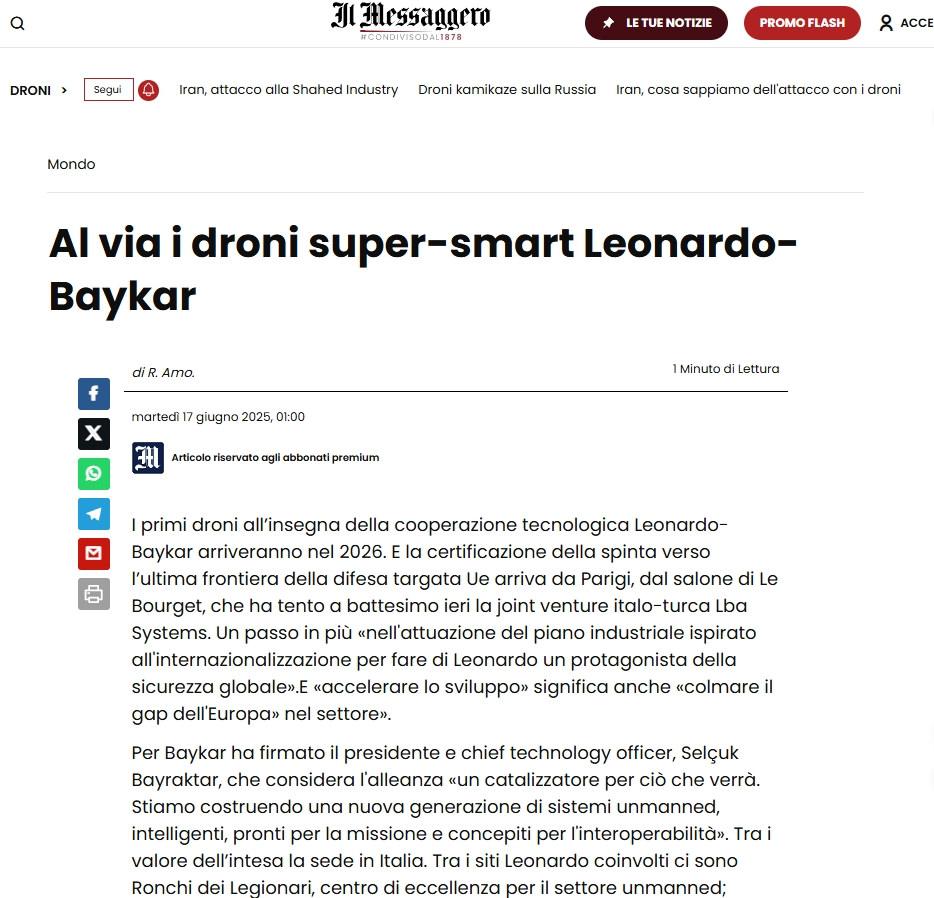 Il Messaggero
#CONDIVISODAL1878

LE TUE NOTIZIE
PROMO FLASH
ACCE

DRONI >
Segui
Iran, attacco alla Shahed Industry
Droni kamikaze sulla Russia
Iran, cosa sappiamo dell'attacco con i droni

Mondo

Al via i droni super-smart Leonardo-Baykar

di R. Amo.
1 Minuto di Lettura

martedì 17 giugno 2025, 01:00

Articolo riservato agli abbonati premium

I primi droni all'insegna della cooperazione tecnologica Leonardo-Baykar arriveranno nel 2026. E la certificazione della spinta verso l'ultima frontiera della difesa targata Ue arriva da Parigi, dal salone di Le Bourget, che ha tento a battesimo ieri la joint venture italo-turca Lba Systems. Un passo in più «nell'attuazione del piano industriale ispirato all'internazionalizzazione per fare di Leonardo un protagonista della sicurezza globale».E «accelerare lo sviluppo» significa anche «colmare il gap dell'Europa» nel settore».

Per Baykar ha firmato il presidente e chief technology officer, Selçuk Bayraktar, che considera l'alleanza «un catalizzatore per ciò che verrà. Stiamo costruendo una nuova generazione di sistemi unmanned, intelligenti, pronti per la missione e concepiti per l'interoperabilità». Tra i valore dell'intesa la sede in Italia. Tra i siti Leonardo coinvolti ci sono Ronchi dei Legionari, centro di eccellenza per il settore unmanned;